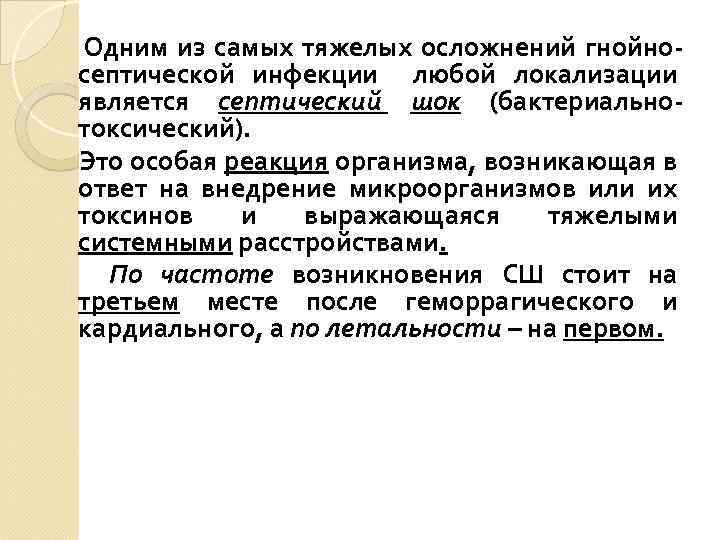 Одним из самых тяжелых осложнений гнойно-септической инфекции любой локализации является септический шок (бактериально-токсический).

Это особая реакция организма, возникающая в ответ на внедрение микроорганизмов или их токсинов и выражающаяся тяжелыми системными расстройствами.

По частоте возникновения СШ стоит на третьем месте после геморрагического и кардиального, а по летальности – на первом.